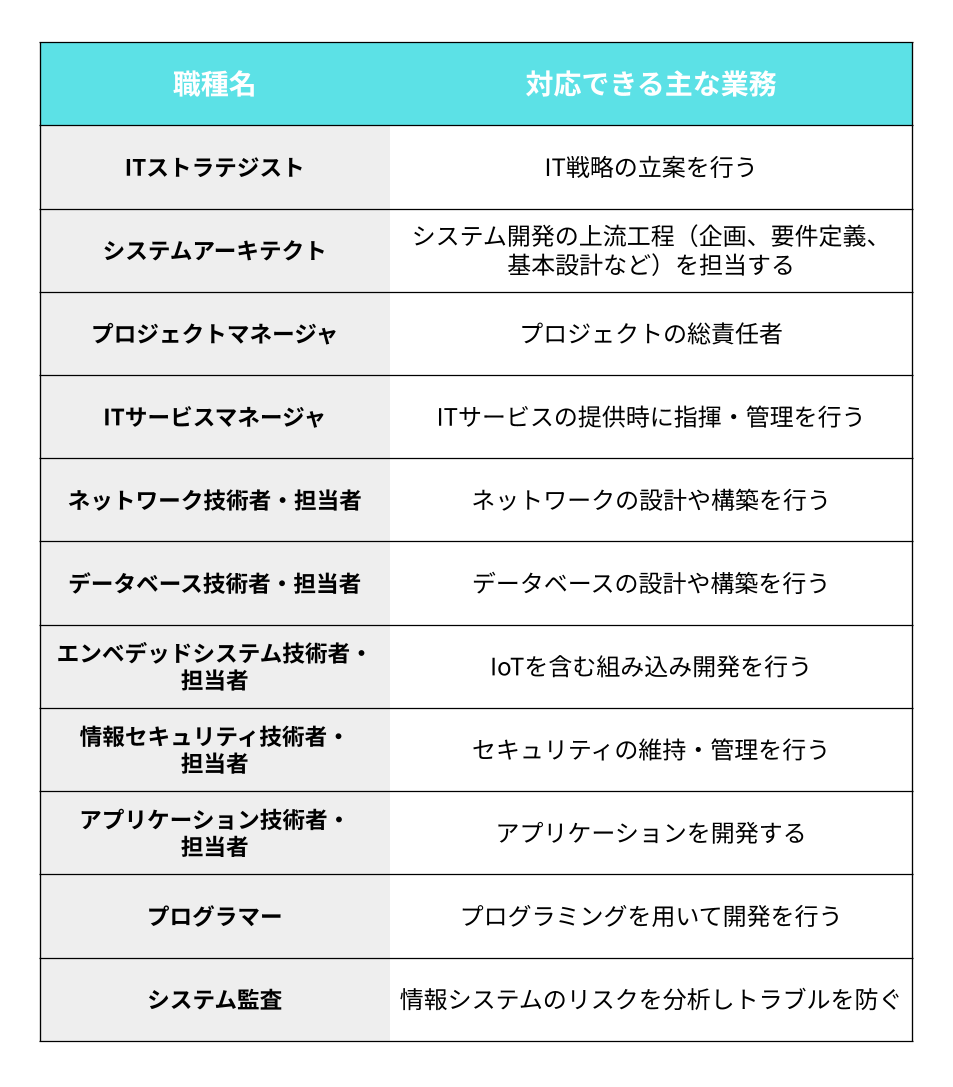 | 職種名 | 対応できる主な業務 |
|---|---|
| ITストラテジスト | IT戦略の立案を行う |
| システムアーキテクト | システム開発の上流工程（企画、要件定義、基本設計など）を担当する |
| プロジェクトマネージャ | プロジェクトの総責任者 |
| ITサービスマネージャ | ITサービスの提供時に指揮・管理を行う |
| ネットワーク技術者・担当者 | ネットワークの設計や構築を行う |
| データベース技術者・担当者 | データベースの設計や構築を行う |
| エンベデッドシステム技術者・担当者 | IoTを含む組み込み開発を行う |
| 情報セキュリティ技術者・担当者 | セキュリティの維持・管理を行う |
| アプリケーション技術者・担当者 | アプリケーションを開発する |
| プログラマー | プログラミングを用いて開発を行う |
| システム監査 | 情報システムのリスクを分析しトラブルを防ぐ |